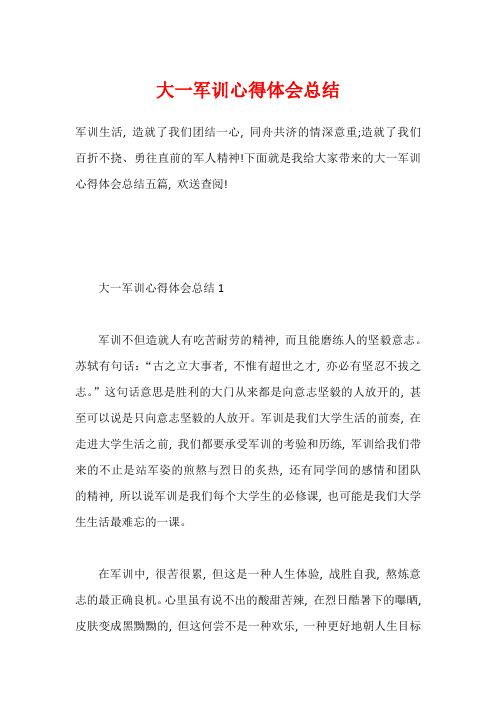 大一军训心得体会总结

军训生活，造就了我们团结一心，同舟共济的情深意重;造就了我们百折不挠、勇往直前的军人精神!下面就是我给大家带来的大一军训心得体会总结五篇，欢送查阅!

大一军训心得体会总结 1

军训不但造就人有吃苦耐劳的精神，而且能磨练人的坚毅意志。苏轼有句话：“古之立大事者，不惟有超世之才，亦必有坚忍不拔之志。”这句话意思是胜利的大门从来都是向意志坚毅的人放开的，甚至可以说是只向意志坚毅的人放开。军训是我们大学生活的前奏，在走进大学生活之前，我们都要承受军训的考验和历练，军训给我们带来的不止是站军姿的煎熬与烈日的炙热，还有同学间的感情和团队的精神，所以说军训是我们每个大学生的必修课，也可能是我们大学生生活最难忘的一课。

在军训中，很苦很累，但这是一种人生体验，战胜自我，熬炼意志的最正确良机。心里虽有说不出的酸甜苦辣，在烈日酷暑下的曝晒，皮肤变成黑黝黝的，但这何尝不是一种欢乐，一种更好地朝人生目标